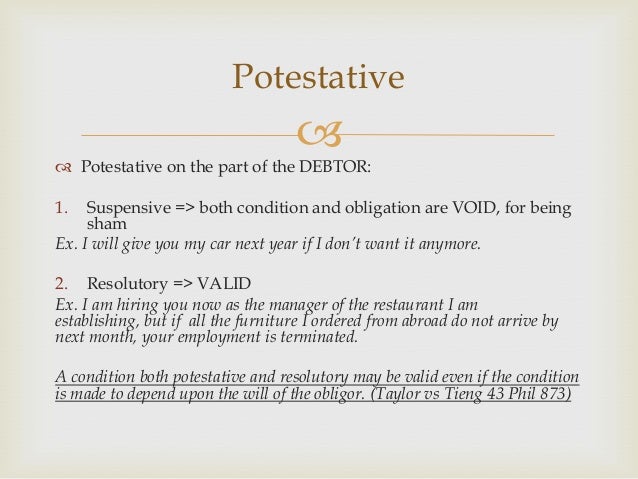 Potestative

Potestative on the part of the DEBTOR:

1. Suspensive => both condition and obligation are VOID, for being sham
Ex. I will give you my car next year if I don't want it anymore.

2. Resolutory => VALID
Ex. I am hiring you now as the manager of the restaurant I am establishing, but if all the furniture I ordered from abroad do not arrive by next month, your employment is terminated.

A condition both potestative and resolutory may be valid even if the condition is made to depend upon the will of the obligor. (Taylor vs Tieng 43 Phil 873)